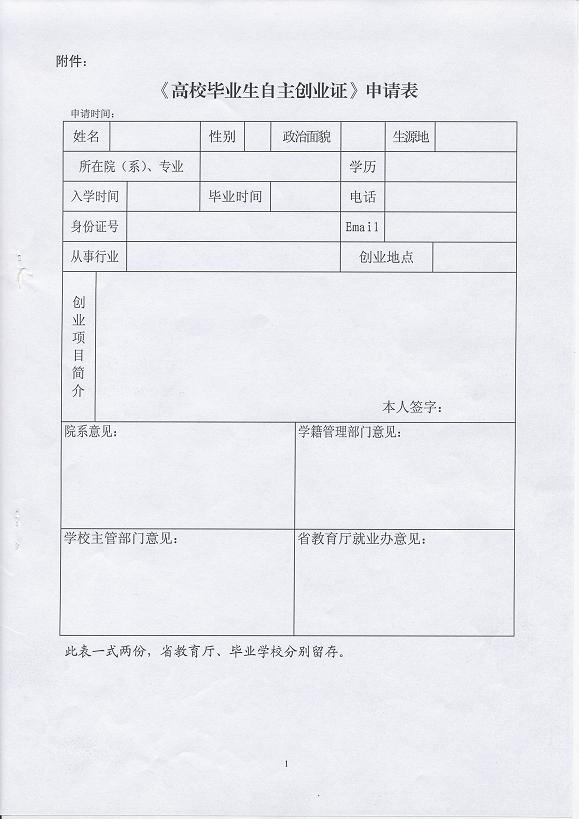 附件：

《高校毕业生自主创业证》申请表

申请时间：

| 姓名 | | 性别 | | 政治面貌 | | 生源地 | |
|---|---|---|---|---|---|---|---|
| 所在院（系）、专业 | | | | | 学历 | | |
| 入学时间 | | 毕业时间 | | | 电话 | | |
| 身份证号 | | | | | Email | | |
| 从事行业 | | | | | 创业地点 | | |
| 创业项目简介 | 本人签字： | | | | | | |

| 院系意见： | 学籍管理部门意见： |
|---|---|
| 学校主管部门意见： | 省教育厅就业办意见： |

此表一式两份，省教育厅、毕业学校分别留存。

1